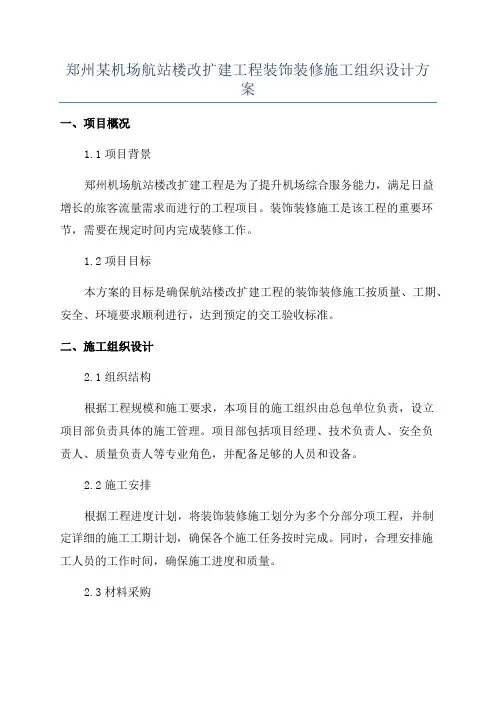 郑州某机场航站楼改扩建工程装饰装修施工组织设计方案

一、项目概况

1.1 项目背景

郑州机场航站楼改扩建工程是为了提升机场综合服务能力，满足日益增长的旅客流量需求而进行的工程项目。装饰装修施工是该工程的重要环节，需要在规定时间内完成装修工作。

1.2 项目目标

本方案的目标是确保航站楼改扩建工程的装饰装修施工按质量、工期、安全、环境要求顺利进行，达到预定的交工验收标准。

二、施工组织设计

2.1 组织结构

根据工程规模和施工要求，本项目的施工组织由总包单位负责，设立项目部负责具体的施工管理。项目部包括项目经理、技术负责人、安全负责人、质量负责人等专业角色，并配备足够的人员和设备。

2.2 施工安排

根据工程进度计划，将装饰装修施工划分为多个分部分项工程，并制定详细的施工工期计划，确保各个施工任务按时完成。同时，合理安排施工人员的工作时间，确保施工进度和质量。

2.3 材料采购